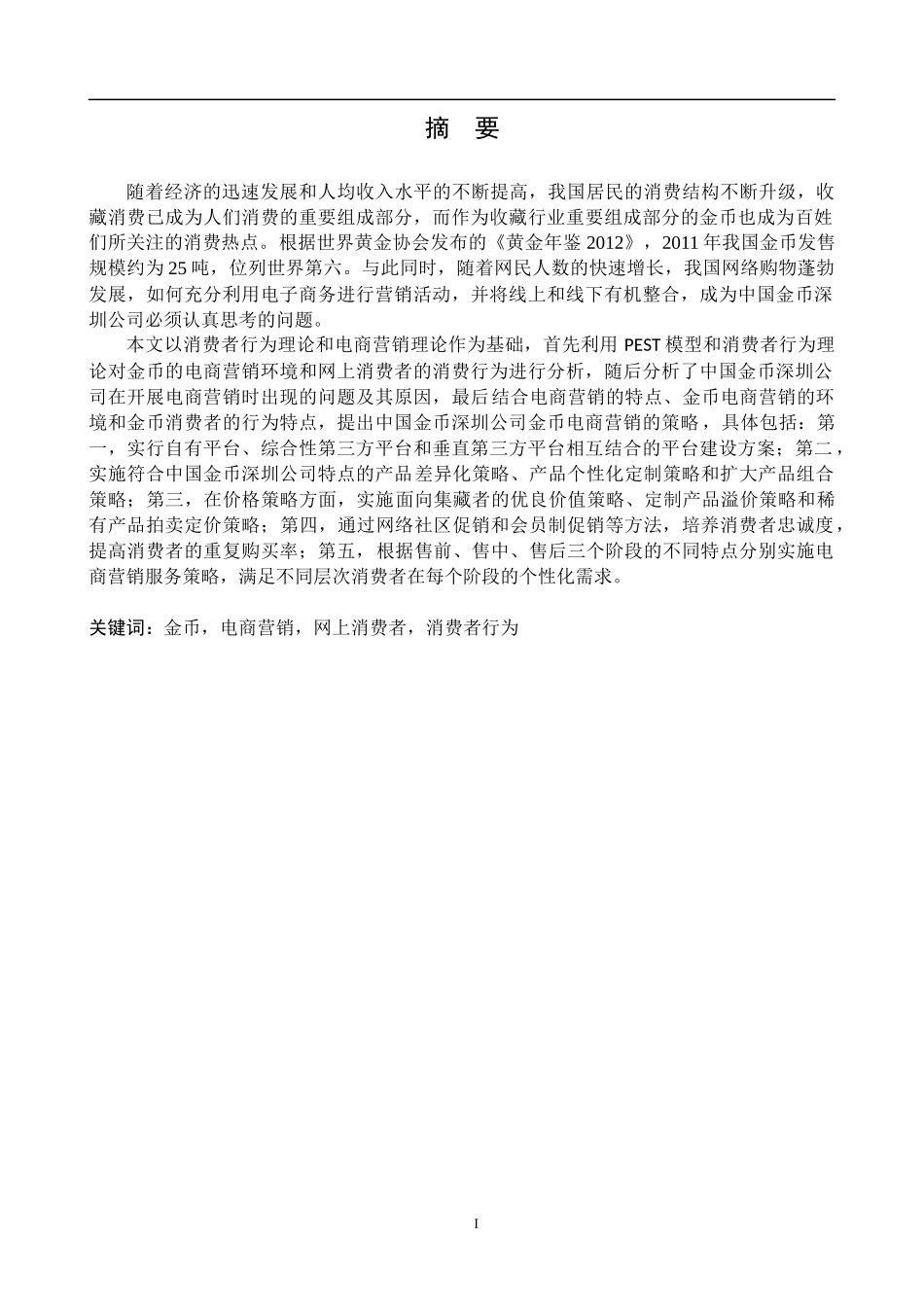 摘　要

随着经济的迅速发展和人均收入水平的不断提高，我国居民的消费结构不断升级，收藏消费已成为人们消费的重要组成部分，而作为收藏行业重要组成部分的金币也成为百姓们所关注的消费热点。根据世界黄金协会发布的《黄金年鉴 2012》，2011 年我国金币发售规模约为 25 吨，位列世界第六。与此同时，随着网民人数的快速增长，我国网络购物蓬勃发展，如何充分利用电子商务进行营销活动，并将线上和线下有机整合，成为中国金币深圳公司必须认真思考的问题。

本文以消费者行为理论和电商营销理论作为基础，首先利用 PEST 模型和消费者行为理论对金币的电商营销环境和网上消费者的消费行为进行分析，随后分析了中国金币深圳公司在开展电商营销时出现的问题及其原因，最后结合电商营销的特点、金币电商营销的环境和金币消费者的行为特点，提出中国金币深圳公司金币电商营销的策略，具体包括：第一，实行自有平台、综合性第三方平台和垂直第三方平台相互结合的平台建设方案；第二，实施符合中国金币深圳公司特点的产品差异化策略、产品个性化定制策略和扩大产品组合策略；第三，在价格策略方面，实施面向集藏者的优良价值策略、定制产品溢价策略和稀有产品拍卖定价策略；第四，通过网络社区促销和会员制促销等方法，培养消费者忠诚度，提高消费者的重复购买率；第五，根据售前、售中、售后三个阶段的不同特点分别实施电商营销服务策略，满足不同层次消费者在每个阶段的个性化需求。

关键词：金币，电商营销，网上消费者，消费者行为

I